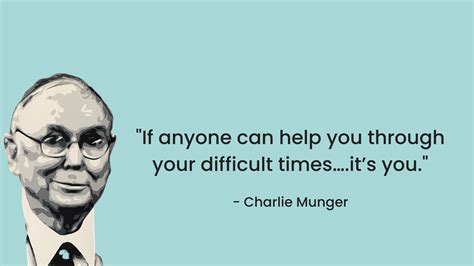 "If anyone can help you through your difficult times....it's you."

- Charlie Munger